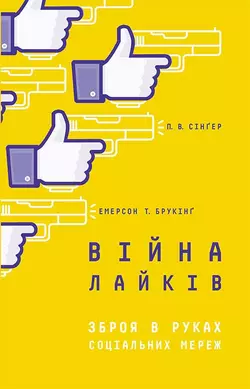 П. В. СІНҐЕР

ЕМЕРСОН Т. БРУКІНҐ

ВІЙНА ЛАЙКІВ

ЗБРОЯ В РУКАХ СОЦІАЛЬНИХ МЕРЕЖ